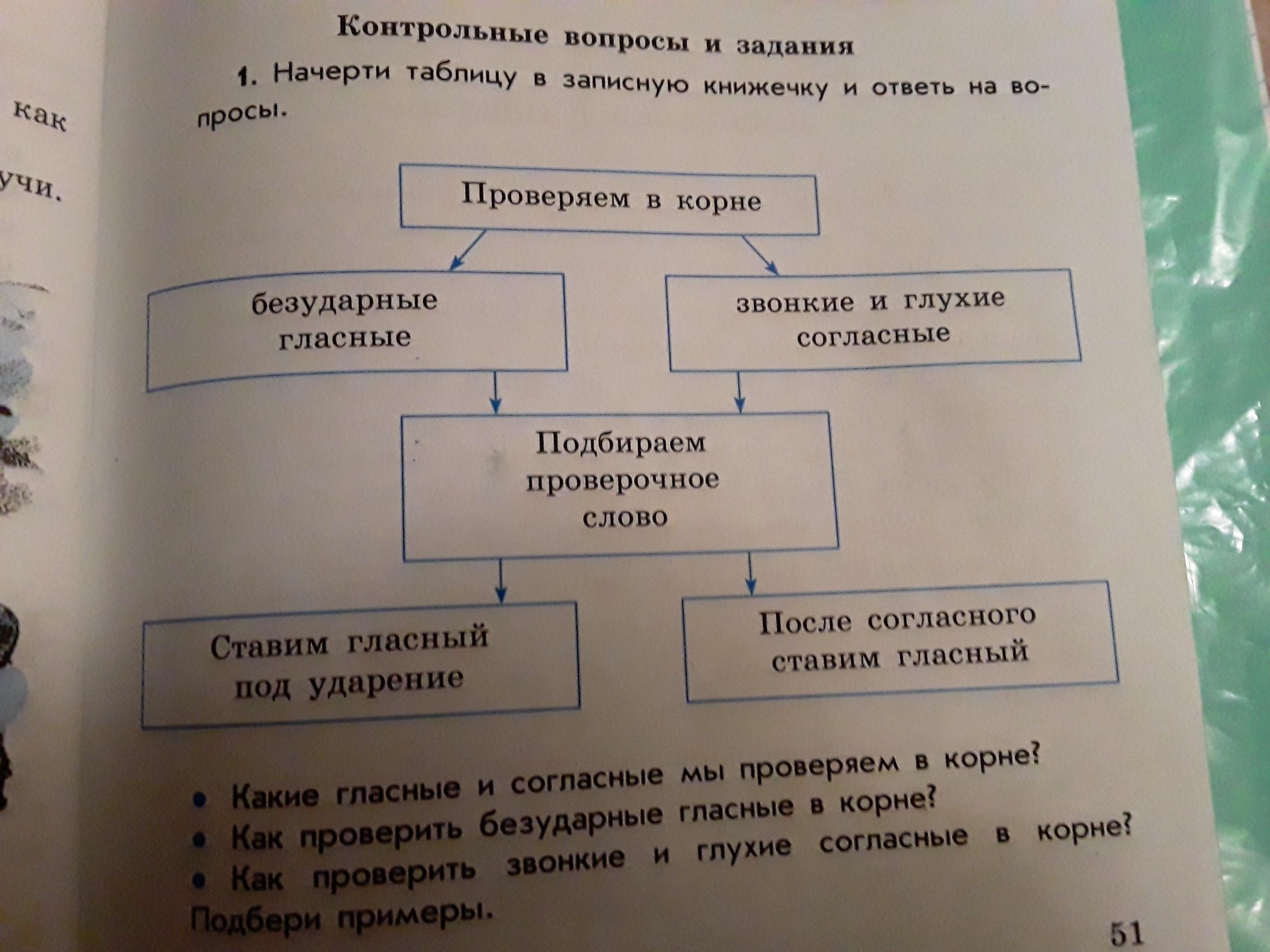 как

учи.

Контрольные вопросы и задания

1. Начерти таблицу в записную книжечку и ответь на вопросы.

Проверяем в корне

безударные гласные

звонкие и глухие согласные

Подбираем проверочное слово

Ставим гласный под ударение

После согласного ставим гласный

• Какие гласные и согласные мы проверяем в корне?
• Как проверить безударные гласные в корне?
• Как проверить звонкие и глухие согласные в корне? Подбери примеры.

51